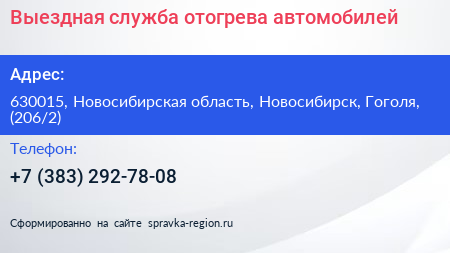 Выездная служба отогрева автомобилей

Адрес:

630015, Новосибирская область, Новосибирск, Гоголя, (206/2)

Телефон:

+7 (383) 292-78-08

Сформированно на сайте spravka-region.ru